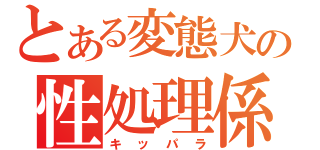 とある変態犬の
性処理係
キッパラ